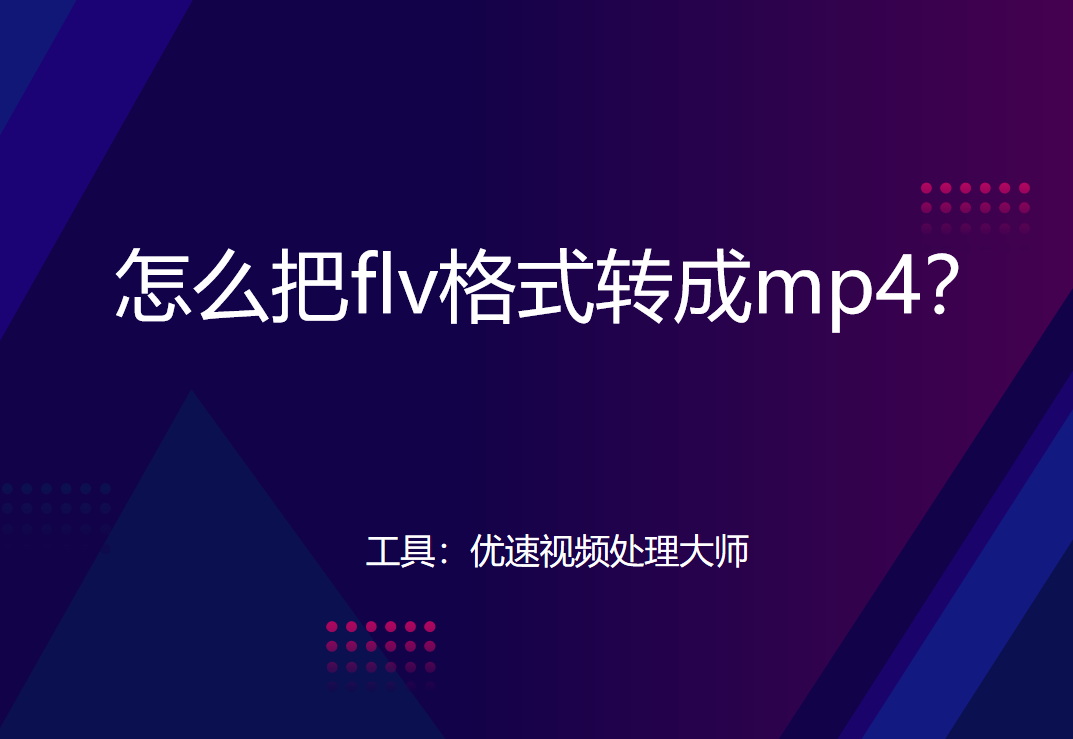 怎么把flv格式转成mp4?

工具：优速视频处理大师